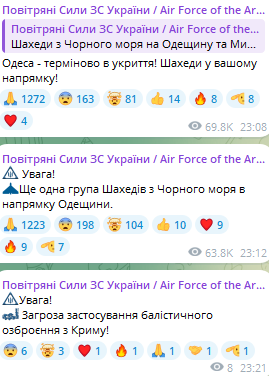 Повітряні Сили ЗС України / Air Force of the Ar...

Повітряні Сили ЗС України / Air Force of the...
Шахеди з Чорного моря на Одещину та Ми...

Одеса - терміново в укриття! Шахеди у вашому напрямку!

1272 163 81 14 8 8
4
69.8K 23:08

Повітряні Сили ЗС України / Air Force of the Ar...

Увага!
Ще одна група Шахедів з Чорного моря в напрямку Одещини.

1223 198 104 10 9
9 7
63.8K 23:12

Повітряні Сили ЗС України / Air Force of the Ar...

Увага!
Загроза застосування балістичного озброєння з Криму!

6 3 1 1 1 1 1
8 23:21